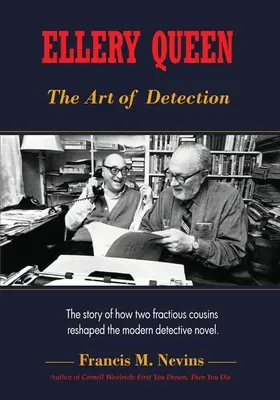 ELLERY QUEEN

The Art of Detection

The story of how two fractious cousins reshaped the modern detective novel.

Francis M. Nevins

Author of Cornell Woolrich: First You Dream, Then You Die